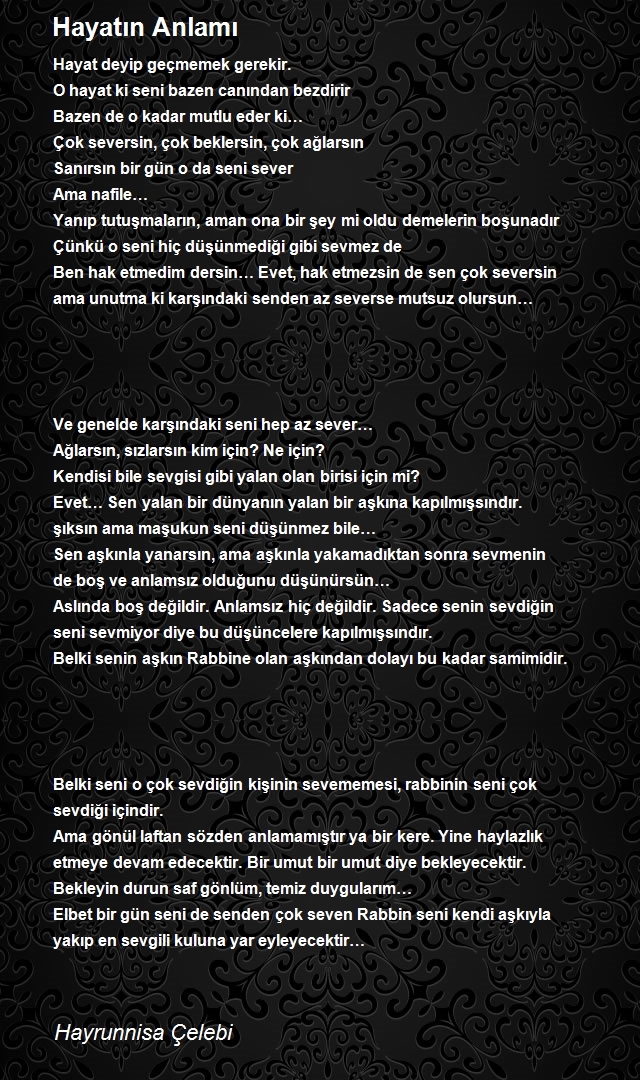 Hayatın Anlamı

Hayat deyip geçmemek gerekir.
O hayat ki seni bazen canından bezdirir
Bazen de o kadar mutlu eder ki…
Çok seversin, çok beklersin, çok ağlarsın
Sanırsın bir gün o da seni sever
Ama nafile…
Yanıp tutuşmaların, aman ona bir şey mi oldu demelerin boşunadır
Çünkü o seni hiç düşünmediği gibi sevmez de
Ben hak etmedim dersin… Evet, hak etmezsin de sen çok seversin
ama unutma ki karşındaki senden az severse mutsuz olursun…

Ve genelde karşındaki seni hep az sever…
Ağlarsın, sızlarsın kim için? Ne için?
Kendisi bile sevgisi gibi yalan olan birisi için mi?
Evet… Sen yalan bir dünyanın yalan bir aşkına kapılmışsındır.
şıksın ama maşukun seni düşünmez bile…
Sen aşkınla yanarsın, ama aşkınla yakamadıktan sonra sevmenin
de boş ve anlamsız olduğunu düşünürsün…
Aslında boş değildir. Anlamsız hiç değildir. Sadece senin sevdiğin
seni sevmiyor diye bu düşüncelere kapılmışsındır.
Belki senin aşkın Rabbine olan aşkından dolayı bu kadar samimidir.

Belki seni o çok sevdiğin kişinin sevememesi, rabbinin seni çok
sevdiği içindir.
Ama gönül laftan sözden anlamamıştır ya bir kere. Yine haylazlık
etmeye devam edecektir. Bir umut bir umut diye bekleyecektir.
Bekleyin durun saf gönlüm, temiz duygularım…
Elbet bir gün seni de senden çok seven Rabbin seni kendi aşkıyla
yakıp en sevgili kuluna yar eyleyecektir…

Hayrunnisa Çelebi